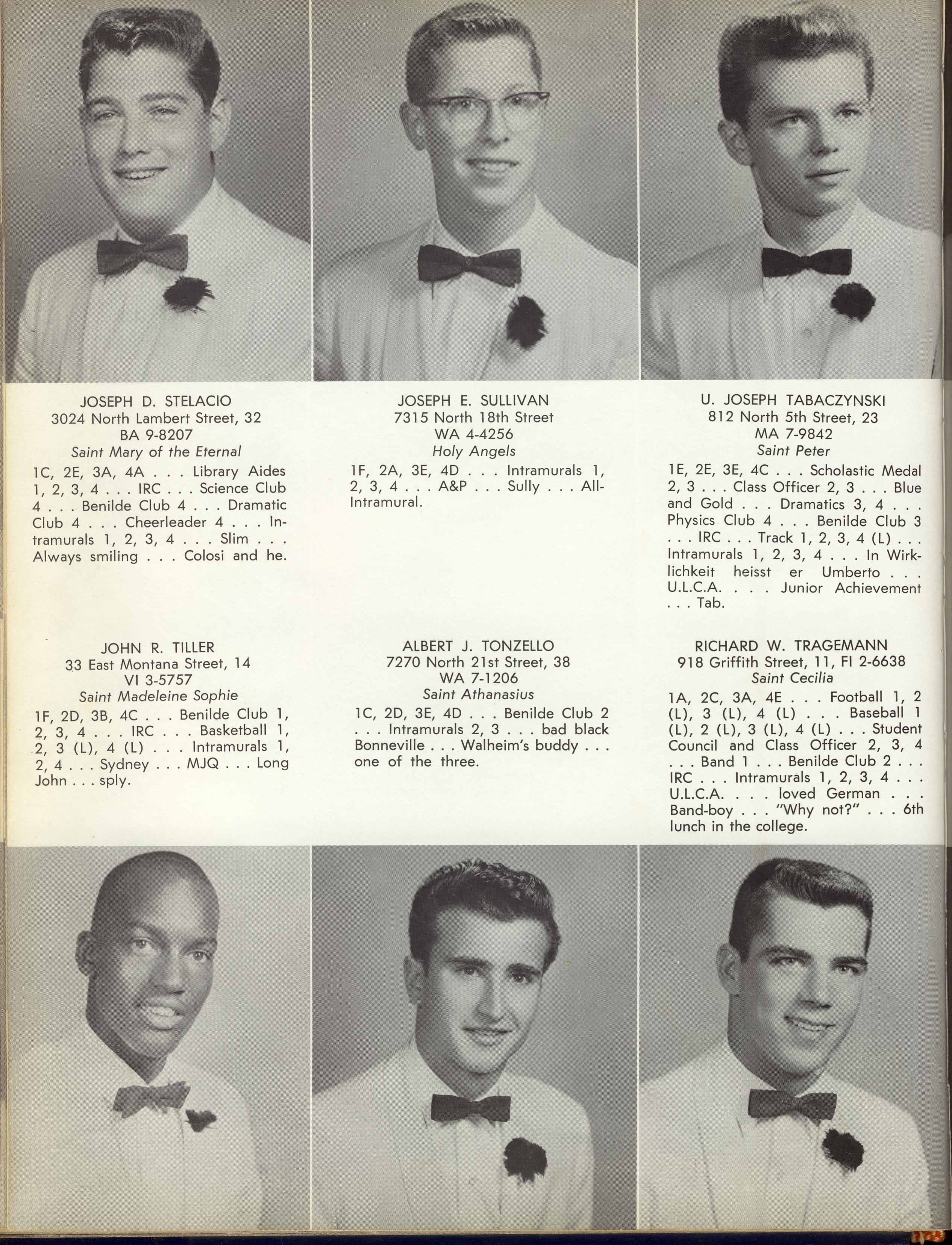 JOSEPH D. STELACIO
3024 North Lambert Street, 32
BA 9-8207
Saint Mary of the Eternal

1C, 2E, 3A, 4A . . . Library Aides 1, 2, 3, 4 . . . IRC . . . Science Club 4 . . . Benilde Club 4 . . . Dramatic Club 4 . . . Cheerleader 4 . . . Intramurals 1, 2, 3, 4 . . . Slim . . . Always smiling . . . Colosi and he.

JOSEPH E. SULLIVAN
7315 North 18th Street
WA 4-4256
Holy Angels

1F, 2A, 3E, 4D . . . Intramurals 1, 2, 3, 4 . . . A&P . . . Sully . . . All-Intramural.

U. JOSEPH TABACZYNSKI
812 North 5th Street, 23
MA 7-9842
Saint Peter

1E, 2E, 3E, 4C . . . Scholastic Medal 2, 3 . . . Class Officer 2, 3 . . . Blue and Gold . . . Dramatics 3, 4 . . . Physics Club 4 . . . Benilde Club 3 . . . IRC . . . Track 1, 2, 3, 4 (L) . . . Intramurals 1, 2, 3, 4 . . . In Wirklichkeit heisst er Umberto . . . U.L.C.A. . . . Junior Achievement . . . Tab.

JOHN R. TILLER
33 East Montana Street, 14
VI 3-5757
Saint Madeleine Sophie

1F, 2D, 3B, 4C . . . Benilde Club 1, 2, 3, 4 . . . IRC . . . Basketball 1, 2, 3 (L), 4 (L) . . . Intramurals 1, 2, 4 . . . Sydney . . . MJQ . . . Long John . . . sply.

ALBERT J. TONZELLO
7270 North 21st Street, 38
WA 7-1206
Saint Athanasius

1C, 2D, 3E, 4D . . . Benilde Club 2 . . . Intramurals 2, 3 . . . bad black Bonneville . . . Walheim's buddy . . . one of the three.

RICHARD W. TRAGEMANN
918 Griffith Street, 11, FI 2-6638
Saint Cecilia

1A, 2C, 3A, 4E . . . Football 1, 2 (L), 3 (L), 4 (L) . . . Baseball 1 (L), 2 (L), 3 (L), 4 (L) . . . Student Council and Class Officer 2, 3, 4 . . . Band 1 . . . Benilde Club 2 . . . IRC . . . Intramurals 1, 2, 3, 4 . . . U.L.C.A. . . . loved German . . . Band-boy . . . "Why not?" . . . 6th lunch in the college.